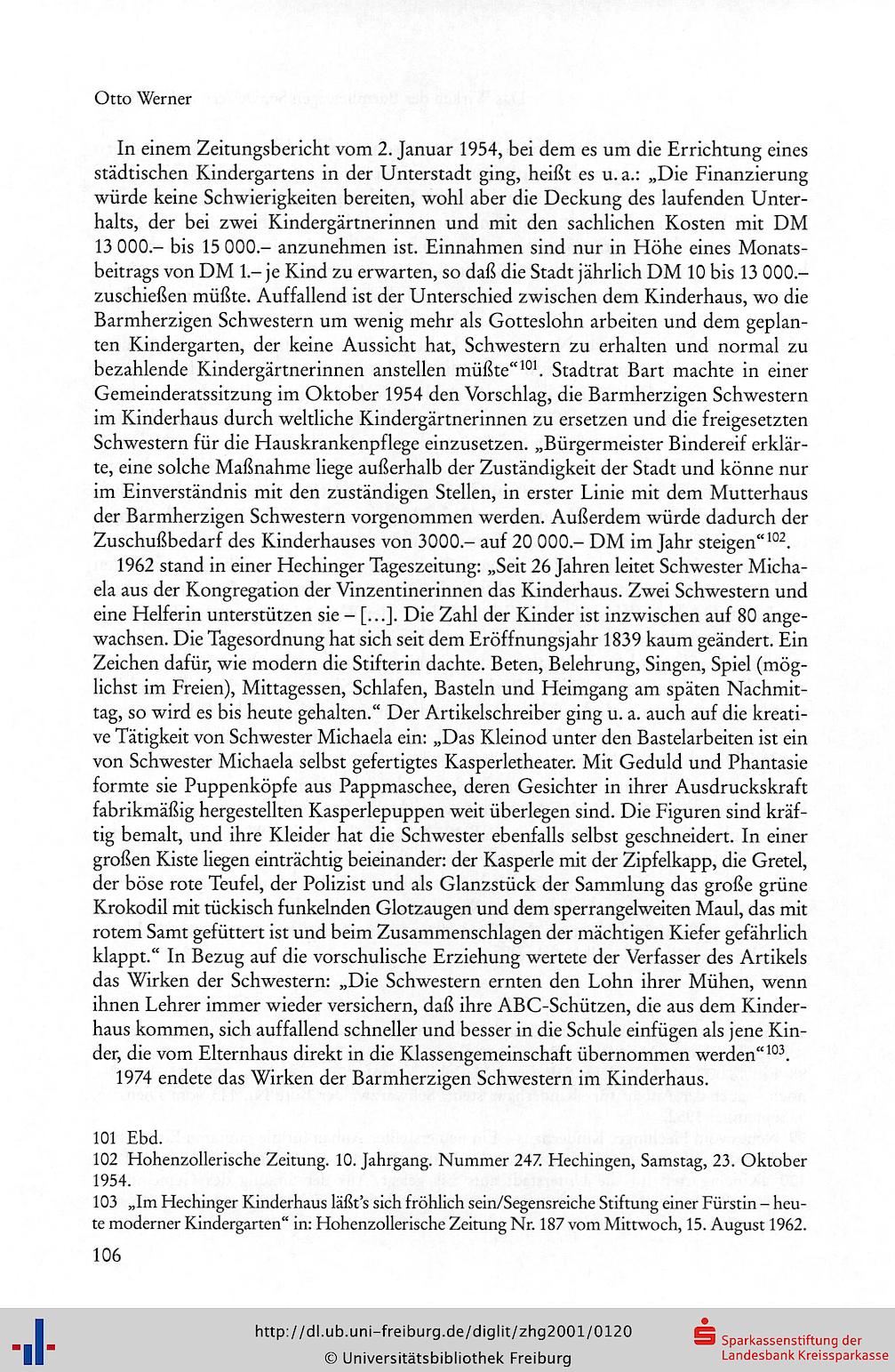 Otto Werner

In einem Zeitungsbericht vom 2. Januar 1954, bei dem es um die Errichtung eines städtischen Kindergartens in der Unterstadt ging, heißt es u. a.: „Die Finanzierung würde keine Schwierigkeiten bereiten, wohl aber die Deckung des laufenden Unterhalts, der bei zwei Kindergärtnerinnen und mit den sachlichen Kosten mit DM 13 000.– bis 15 000.– anzunehmen ist. Einnahmen sind nur in Höhe eines Monatsbeitrags von DM 1.– je Kind zu erwarten, so daß die Stadt jährlich DM 10 bis 13 000.– zuschießen müßte. Auffallend ist der Unterschied zwischen dem Kinderhaus, wo die Barmherzigen Schwestern um wenig mehr als Gotteslohn arbeiten und dem geplanten Kindergarten, der keine Aussicht hat, Schwestern zu erhalten und normal zu bezahlende Kindergärtnerinnen anstellen müßte“$^{101}$. Stadtrat Bart machte in einer Gemeinderatssitzung im Oktober 1954 den Vorschlag, die Barmherzigen Schwestern im Kinderhaus durch weltliche Kindergärtnerinnen zu ersetzen und die freigesetzten Schwestern für die Hauskrankenpflege einzusetzen. „Bürgermeister Bindereif erklärte, eine solche Maßnahme liege außerhalb der Zuständigkeit der Stadt und könne nur im Einverständnis mit den zuständigen Stellen, in erster Linie mit dem Mutterhaus der Barmherzigen Schwestern vorgenommen werden. Außerdem würde dadurch der Zuschußbedarf des Kinderhauses von 3000.– auf 20 000.– DM im Jahr steigen“$^{102}$.

1962 stand in einer Hechinger Tageszeitung: „Seit 26 Jahren leitet Schwester Michaela aus der Kongregation der Vinzentinerinnen das Kinderhaus. Zwei Schwestern und eine Helferin unterstützen sie – [...]. Die Zahl der Kinder ist inzwischen auf 80 angewachsen. Die Tagesordnung hat sich seit dem Eröffnungsjahr 1839 kaum geändert. Ein Zeichen dafür, wie modern die Stifterin dachte. Beten, Belehrung, Singen, Spiel (möglichst im Freien), Mittagessen, Schlafen, Basteln und Heimgang am späten Nachmittag, so wird es bis heute gehalten.“ Der Artikelschreiber ging u. a. auch auf die kreative Tätigkeit von Schwester Michaela ein: „Das Kleinod unter den Bastelarbeiten ist ein von Schwester Michaela selbst gefertigtes Kasperletheater. Mit Geduld und Phantasie formte sie Puppenköpfe aus Pappmaschee, deren Gesichter in ihrer Ausdruckskraft fabrikmäßig hergestellten Kasperlepuppen weit überlegen sind. Die Figuren sind kräftig bemalt, und ihre Kleider hat die Schwester ebenfalls selbst geschneidert. In einer großen Kiste liegen einträchtig beieinander: der Kasperle mit der Zipfelkapp, die Gretel, der böse rote Teufel, der Polizist und als Glanzstück der Sammlung das große grüne Krokodil mit tückisch funkelnden Glotzaugen und dem sperrangelweiten Maul, das mit rotem Samt gefüttert ist und beim Zusammenschlagen der mächtigen Kiefer gefährlich klappt.“ In Bezug auf die vorschulische Erziehung wertete der Verfasser des Artikels das Wirken der Schwestern: „Die Schwestern ernten den Lohn ihrer Mühen, wenn ihnen Lehrer immer wieder versichern, daß ihre ABC-Schützen, die aus dem Kinderhaus kommen, sich auffallend schneller und besser in die Schule einfügen als jene Kinder, die vom Elternhaus direkt in die Klassengemeinschaft übernommen werden“$^{103}$.

1974 endete das Wirken der Barmherzigen Schwestern im Kinderhaus.

101 Ebd.
102 Hohenzollerische Zeitung. 10. Jahrgang. Nummer 247. Hechingen, Samstag, 23. Oktober 1954.
103 „Im Hechinger Kinderhaus läßt's sich fröhlich sein/Segensreiche Stiftung einer Fürstin – heute moderner Kindergarten“ in: Hohenzollerische Zeitung Nr. 187 vom Mittwoch, 15. August 1962.

106

http://dl.ub.uni-freiburg.de/diglit/zhg2001/0120
© Universitätsbibliothek Freiburg
Sparkassenstiftung der Landesbank Kreissparkasse